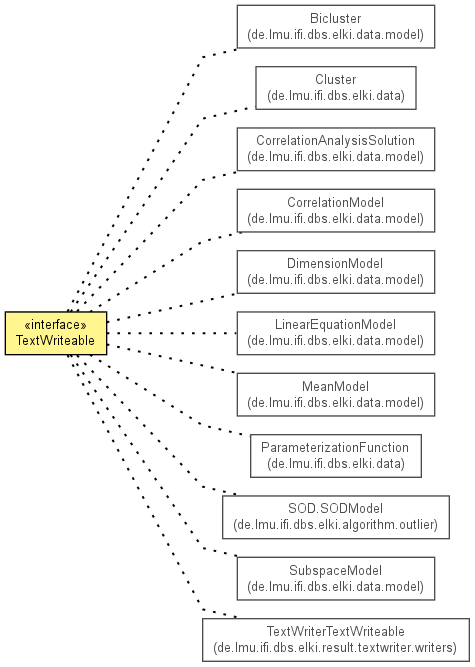 «interface»
TextWriteable

Bicluster
(de.lmu.ifi.dbs.elki.data.model)

Cluster
(de.lmu.ifi.dbs.elki.data)

CorrelationAnalysisSolution
(de.lmu.ifi.dbs.elki.data.model)

CorrelationModel
(de.lmu.ifi.dbs.elki.data.model)

DimensionModel
(de.lmu.ifi.dbs.elki.data.model)

LinearEquationModel
(de.lmu.ifi.dbs.elki.data.model)

MeanModel
(de.lmu.ifi.dbs.elki.data.model)

ParameterizationFunction
(de.lmu.ifi.dbs.elki.data)

SOD.SODModel
(de.lmu.ifi.dbs.elki.algorithm.outlier)

SubspaceModel
(de.lmu.ifi.dbs.elki.data.model)

TextWriterTextWriteable
(de.lmu.ifi.dbs.elki.result.textwriter.writers)